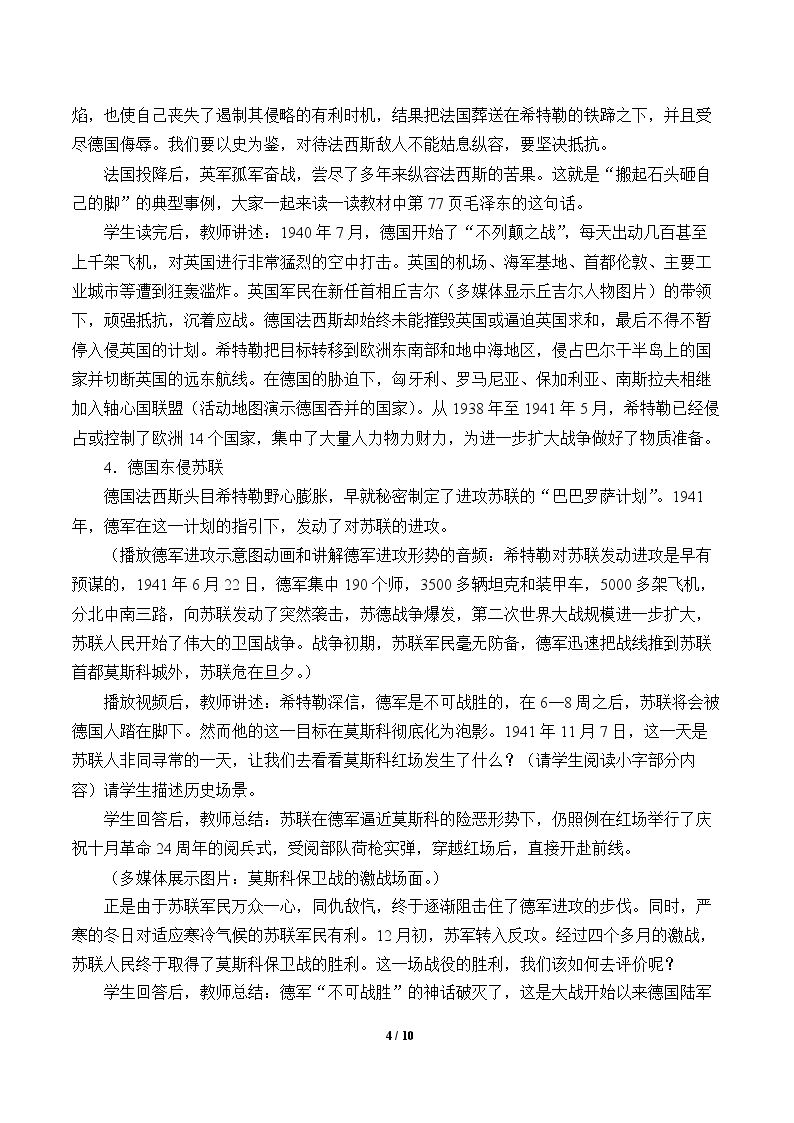 焰，也使自己丧失了遏制其侵略的有利时机，结果把法国葬送在希特勒的铁蹄之下，并且受尽德国侮辱。我们要以史为鉴，对待法西斯敌人不能姑息纵容，要坚决抵抗。

法国投降后，英军孤军奋战，尝尽了多年来纵容法西斯的苦果。这就是“搬起石头砸自己的脚”的典型事例，大家一起来读一读教材中第77页毛泽东的这句话。

学生读完后，教师讲述：1940年7月，德国开始了“不列颠之战”，每天出动几百甚至上千架飞机，对英国进行非常猛烈的空中打击。英国的机场、海军基地、首都伦敦、主要工业城市等遭到狂轰滥炸。英国军民在新任首相丘吉尔（多媒体显示丘吉尔人物图片）的带领下，顽强抵抗，沉着应战。德国法西斯却始终未能摧毁英国或逼迫英国求和，最后不得不暂停入侵英国的计划。希特勒把目标转移到欧洲东南部和地中海地区，侵占巴尔干半岛上的国家并切断英国的远东航线。在德国的胁迫下，匈牙利、罗马尼亚、保加利亚、南斯拉夫相继加入轴心国联盟（活动地图演示德国吞并的国家）。从1938年至1941年5月，希特勒已经侵占或控制了欧洲14个国家，集中了大量人力物力财力，为进一步扩大战争做好了物质准备。

4．德国东侵苏联

德国法西斯头目希特勒野心膨胀，早就秘密制定了进攻苏联的“巴巴罗萨计划”。1941年，德军在这一计划的指引下，发动了对苏联的进攻。

（播放德军进攻示意图动画和讲解德军进攻形势的音频：希特勒对苏联发动进攻是早有预谋的，1941年6月22日，德军集中190个师，3500多辆坦克和装甲车，5000多架飞机，分北中南三路，向苏联发动了突然袭击，苏德战争爆发，第二次世界大战规模进一步扩大，苏联人民开始了伟大的卫国战争。战争初期，苏联军民毫无防备，德军迅速把战线推到苏联首都莫斯科城外，苏联危在旦夕。）

播放视频后，教师讲述：希特勒深信，德军是不可战胜的，在6—8周之后，苏联将会被德国人踏在脚下。然而他的这一目标在莫斯科彻底化为泡影。1941年11月7日，这一天是苏联人非同寻常的一天，让我们去看看莫斯科红场发生了什么？（请学生阅读小字部分内容）请学生描述历史场景。

学生回答后，教师总结：苏联在德军逼近莫斯科的险恶形势下，仍照例在红场举行了庆祝十月革命24周年的阅兵式，受阅部队荷枪实弹，穿越红场后，直接开赴前线。

（多媒体展示图片：莫斯科保卫战的激战场面。）

正是由于苏联军民万众一心，同仇敌忾，终于逐渐阻击住了德军进攻的步伐。同时，严寒的冬日对适应寒冷气候的苏联军民有利。12月初，苏军转入反攻。经过四个多月的激战，苏联人民终于取得了莫斯科保卫战的胜利。这一场战役的胜利，我们该如何去评价呢？

学生回答后，教师总结：德军“不可战胜”的神话破灭了，这是大战开始以来德国陆军

4 / 10